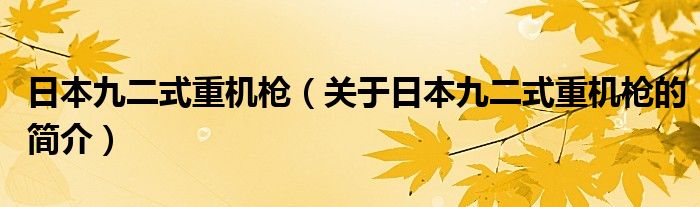 日本九二式重机枪（关于日本九二式重机枪的简介）